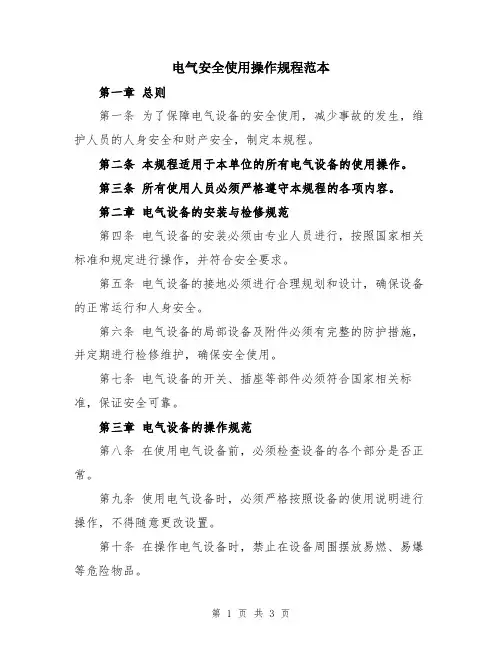 电气安全使用操作规程范本

第一章 总则

第一条 为了保障电气设备的安全使用，减少事故的发生，维护人员的人身安全和财产安全，制定本规程。

第二条 本规程适用于本单位的所有电气设备的使用操作。

第三条 所有使用人员必须严格遵守本规程的各项内容。

第二章 电气设备的安装与检修规范

第四条 电气设备的安装必须由专业人员进行，按照国家相关标准和规定进行操作，并符合安全要求。

第五条 电气设备的接地必须进行合理规划和设计，确保设备的正常运行和人身安全。

第六条 电气设备的局部设备及附件必须有完整的防护措施，并定期进行检修维护，确保安全使用。

第七条 电气设备的开关、插座等部件必须符合国家相关标准，保证安全可靠。

第三章 电气设备的操作规范

第八条 在使用电气设备前，必须检查设备的各个部分是否正常。

第九条 使用电气设备时，必须严格按照设备的使用说明进行操作，不得随意更改设置。

第十条 在操作电气设备时，禁止在设备周围摆放易燃、易爆等危险物品。

第 1 页 共 3 页